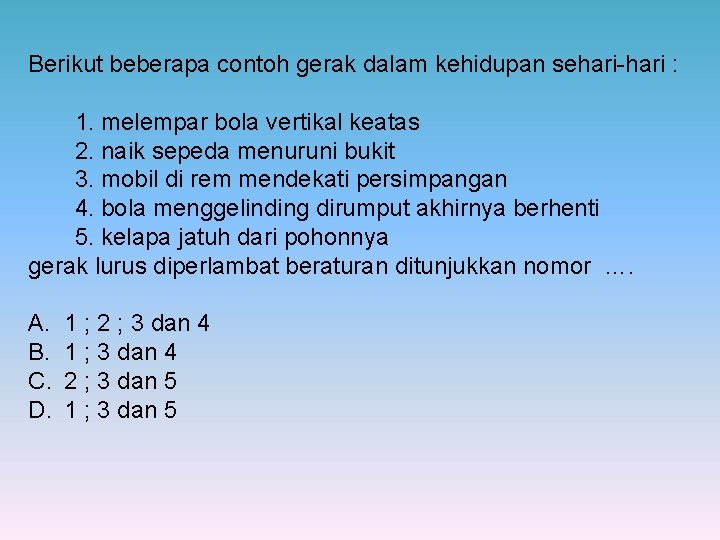 Berikut beberapa contoh gerak dalam kehidupan sehari-hari :

1. melempar bola vertikal keatas
2. naik sepeda menuruni bukit
3. mobil di rem mendekati persimpangan
4. bola menggelinding dirumput akhirnya berhenti
5. kelapa jatuh dari pohonnya
gerak lurus diperlambat beraturan ditunjukkan nomor ....

A. 1 ; 2 ; 3 dan 4
B. 1 ; 3 dan 4
C. 2 ; 3 dan 5
D. 1 ; 3 dan 5